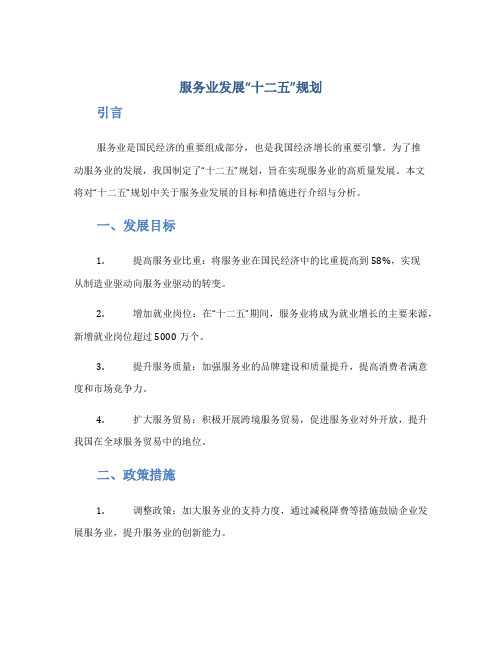 服务业发展“十二五”规划

引言

服务业是国民经济的重要组成部分，也是我国经济增长的重要引擎。为了推动服务业的发展，我国制定了“十二五”规划，旨在实现服务业的高质量发展。本文将对“十二五”规划中关于服务业发展的目标和措施进行介绍与分析。

一、发展目标

1. 提高服务业比重：将服务业在国民经济中的比重提高到58%，实现从制造业驱动向服务业驱动的转变。

2. 增加就业岗位：在“十二五”期间，服务业将成为就业增长的主要来源，新增就业岗位超过5000万个。

3. 提升服务质量：加强服务业的品牌建设和质量提升，提高消费者满意度和市场竞争力。

4. 扩大服务贸易：积极开展跨境服务贸易，促进服务业对外开放，提升我国在全球服务贸易中的地位。

二、政策措施

1. 调整政策：加大服务业的支持力度，通过减税降费等措施鼓励企业发展服务业，提升服务业的创新能力。